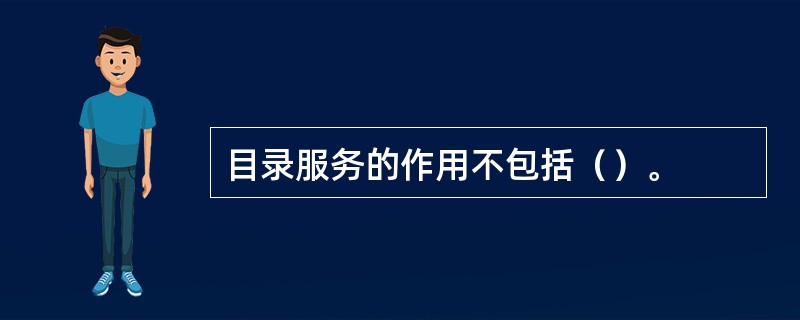 目录服务的作用不包括（）。